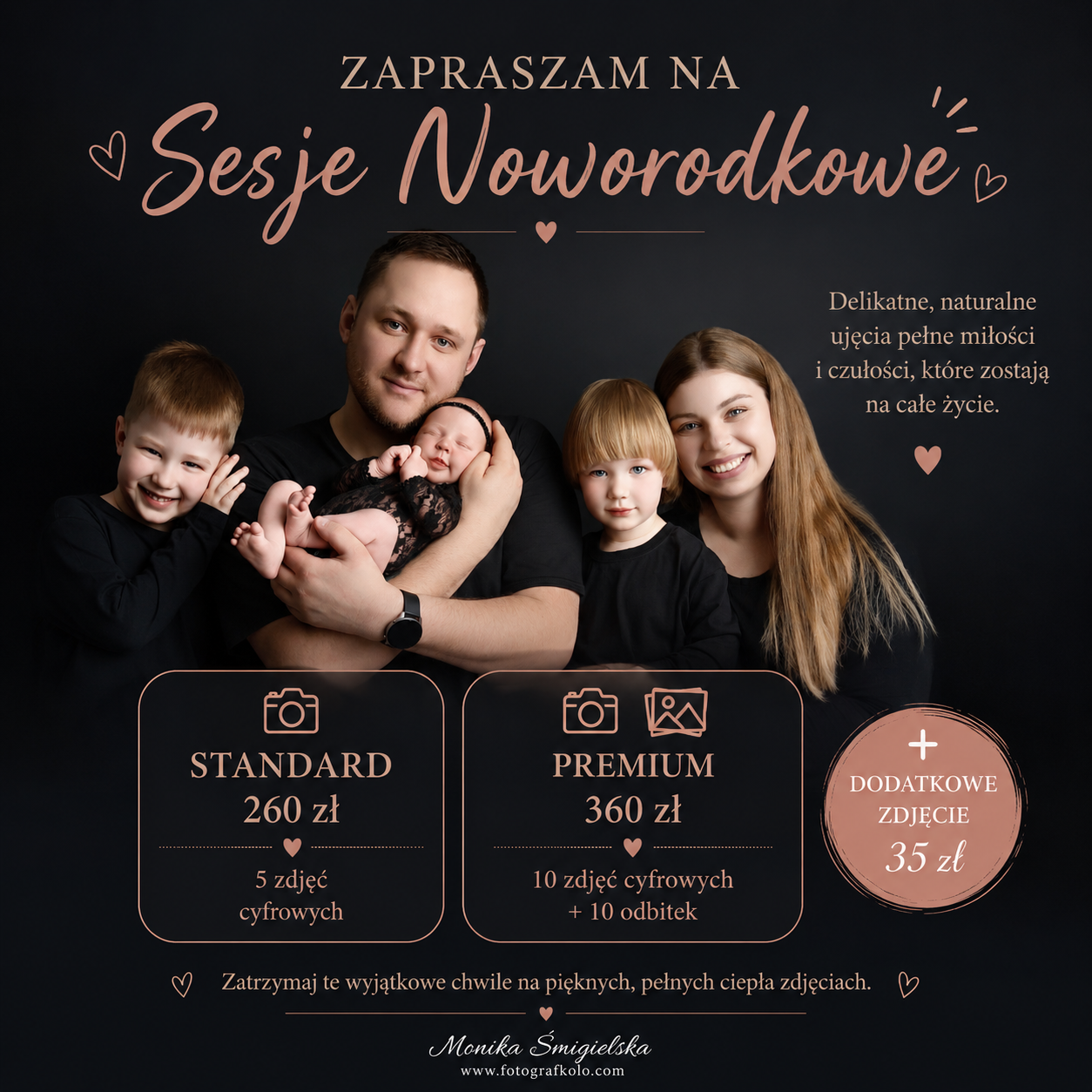 ZAPRASZAM NA
Sesje Noworodkowe

Delikatne, naturalne ujęcia pełne miłości i czułości, które zostają na całe życie.

STANDARD
260 zł
5 zdjęć cyfrowych

PREMIUM
360 zł
10 zdjęć cyfrowych
+ 10 odbitek

+
DODATKOWE ZDJĘCIE
35 zł

Zatrzymaj te wyjątkowe chwile na pięknych, pełnych ciepła zdjęciach.

Monika Śmigielska
www.fotografkolo.com